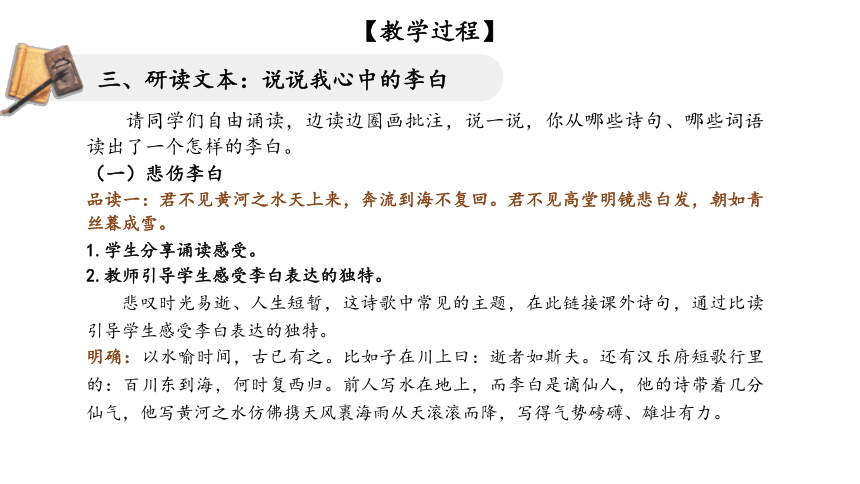 【教学过程】

三、研读文本：说说我心中的李白

请同学们自由诵读，边读边圈画批注，说一说，你从哪些诗句、哪些词语读出了一个怎样的李白。

（一）悲伤李白

品读一：君不见黄河之水天上来，奔流到海不复回。君不见高堂明镜悲白发，朝如青丝暮成雪。

1. 学生分享诵读感受。

2. 教师引导学生感受李白表达的独特。

悲叹时光易逝、人生短暂，这诗歌中常见的主题，在此链接课外诗句，通过比读引导学生感受李白表达的独特。

明确：以水喻时间，古已有之。比如子在川上曰：逝者如斯夫。还有汉乐府短歌行里的：百川东到海，何时复西归。前人写水在地上，而李白是谪仙人，他的诗带着几分仙气，他写黄河之水仿佛携天风裹海雨从天滚滚而降，写得气势磅礴、雄壮有力。